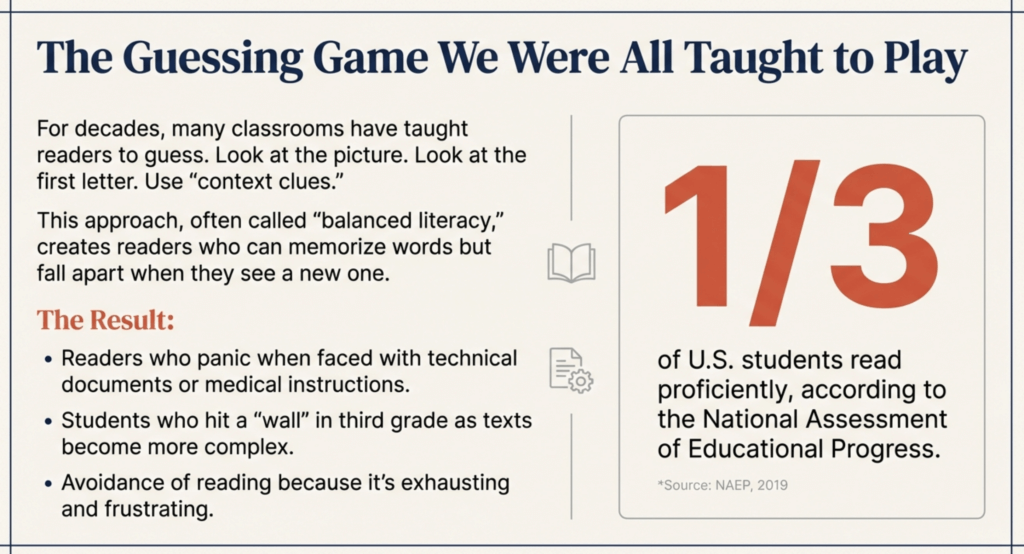 The Guessing Game We Were All Taught to Play

For decades, many classrooms have taught readers to guess. Look at the picture. Look at the first letter. Use "context clues."

This approach, often called "balanced literacy," creates readers who can memorize words but fall apart when they see a new one.

The Result:

• Readers who panic when faced with technical documents or medical instructions.
• Students who hit a "wall" in third grade as texts become more complex.
• Avoidance of reading because it's exhausting and frustrating.

1/3

of U.S. students read proficiently, according to the National Assessment of Educational Progress.

*Source: NAEP, 2019